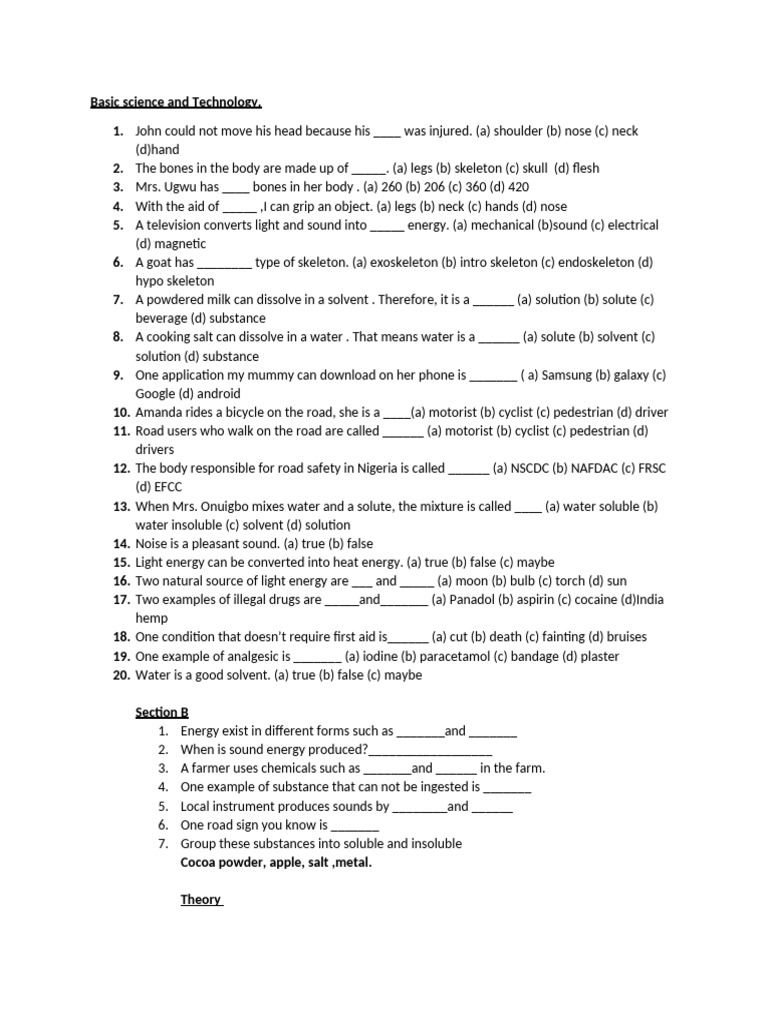 Basic science and Technology.

1. John could not move his head because his ____ was injured. (a) shoulder (b) nose (c) neck (d)hand
2. The bones in the body are made up of _____. (a) legs (b) skeleton (c) skull (d) flesh
3. Mrs. Ugwu has ____ bones in her body . (a) 260 (b) 206 (c) 360 (d) 420
4. With the aid of _____ ,I can grip an object. (a) legs (b) neck (c) hands (d) nose
5. A television converts light and sound into _____ energy. (a) mechanical (b)sound (c) electrical (d) magnetic
6. A goat has ________ type of skeleton. (a) exoskeleton (b) intro skeleton (c) endoskeleton (d) hypo skeleton
7. A powdered milk can dissolve in a solvent . Therefore, it is a ______ (a) solution (b) solute (c) beverage (d) substance
8. A cooking salt can dissolve in a water . That means water is a ______ (a) solute (b) solvent (c) solution (d) substance
9. One application my mummy can download on her phone is _______ ( a) Samsung (b) galaxy (c) Google (d) android
10. Amanda rides a bicycle on the road, she is a ____(a) motorist (b) cyclist (c) pedestrian (d) driver
11. Road users who walk on the road are called ______ (a) motorist (b) cyclist (c) pedestrian (d) drivers
12. The body responsible for road safety in Nigeria is called ______ (a) NSCDC (b) NAFDAC (c) FRSC (d) EFCC
13. When Mrs. Onuigbo mixes water and a solute, the mixture is called ____ (a) water soluble (b) water insoluble (c) solvent (d) solution
14. Noise is a pleasant sound. (a) true (b) false
15. Light energy can be converted into heat energy. (a) true (b) false (c) maybe
16. Two natural source of light energy are ___ and _____ (a) moon (b) bulb (c) torch (d) sun
17. Two examples of illegal drugs are _____and_______ (a) Panadol (b) aspirin (c) cocaine (d)India hemp
18. One condition that doesn't require first aid is______ (a) cut (b) death (c) fainting (d) bruises
19. One example of analgesic is _______ (a) iodine (b) paracetamol (c) bandage (d) plaster
20. Water is a good solvent. (a) true (b) false (c) maybe

Section B
1. Energy exist in different forms such as _______and _______
2. When is sound energy produced?__________________
3. A farmer uses chemicals such as _______and ______ in the farm.
4. One example of substance that can not be ingested is _______
5. Local instrument produces sounds by ________and ______
6. One road sign you know is _______
7. Group these substances into soluble and insoluble
Cocoa powder, apple, salt ,metal.

Theory